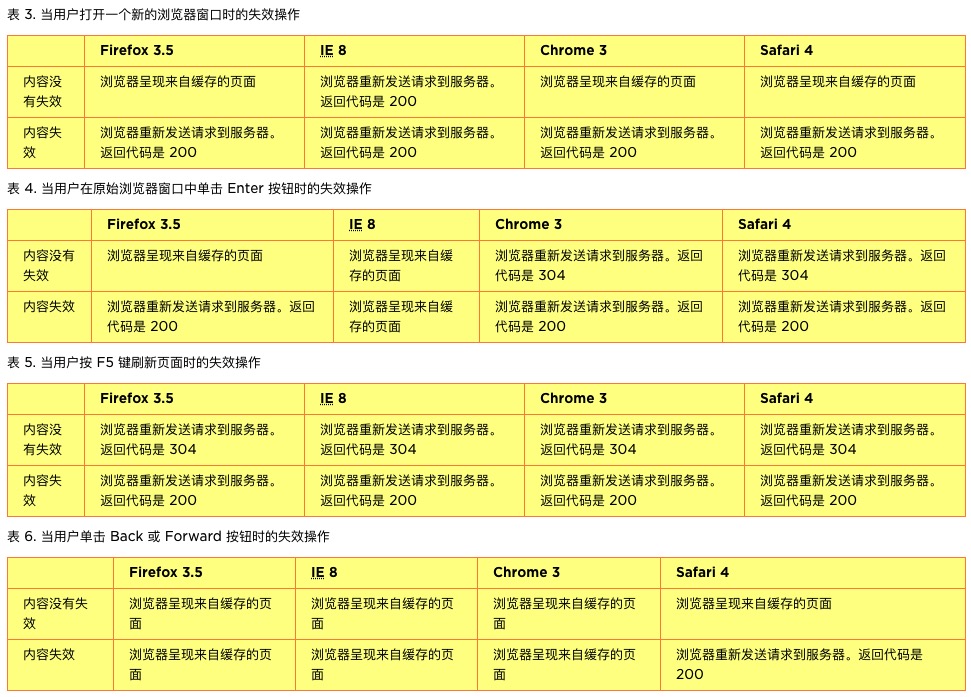 表 3. 当用户打开一个新的浏览器窗口时的失效操作

| | Firefox 3.5 | IE 8 | Chrome 3 | Safari 4 |
|---|---|---|---|---|
| 内容没有失效 | 浏览器呈现来自缓存的页面 | 浏览器重新发送请求到服务器。返回代码是 200 | 浏览器呈现来自缓存的页面 | 浏览器呈现来自缓存的页面 |
| 内容失效 | 浏览器重新发送请求到服务器。返回代码是 200 | 浏览器重新发送请求到服务器。返回代码是 200 | 浏览器重新发送请求到服务器。返回代码是 200 | 浏览器重新发送请求到服务器。返回代码是 200 |

表 4. 当用户在原始浏览器窗口中单击 Enter 按钮时的失效操作

| | Firefox 3.5 | IE 8 | Chrome 3 | Safari 4 |
|---|---|---|---|---|
| 内容没有失效 | 浏览器呈现来自缓存的页面 | 浏览器呈现来自缓存的页面 | 浏览器重新发送请求到服务器。返回代码是 304 | 浏览器重新发送请求到服务器。返回代码是 304 |
| 内容失效 | 浏览器重新发送请求到服务器。返回代码是 200 | 浏览器呈现来自缓存的页面 | 浏览器重新发送请求到服务器。返回代码是 200 | 浏览器重新发送请求到服务器。返回代码是 200 |

表 5. 当用户按 F5 键刷新页面时的失效操作

| | Firefox 3.5 | IE 8 | Chrome 3 | Safari 4 |
|---|---|---|---|---|
| 内容没有失效 | 浏览器重新发送请求到服务器。返回代码是 304 | 浏览器重新发送请求到服务器。返回代码是 304 | 浏览器重新发送请求到服务器。返回代码是 304 | 浏览器重新发送请求到服务器。返回代码是 304 |
| 内容失效 | 浏览器重新发送请求到服务器。返回代码是 200 | 浏览器重新发送请求到服务器。返回代码是 200 | 浏览器重新发送请求到服务器。返回代码是 200 | 浏览器重新发送请求到服务器。返回代码是 200 |

表 6. 当用户单击 Back 或 Forward 按钮时的失效操作

| | Firefox 3.5 | IE 8 | Chrome 3 | Safari 4 |
|---|---|---|---|---|
| 内容没有失效 | 浏览器呈现来自缓存的页面 | 浏览器呈现来自缓存的页面 | 浏览器呈现来自缓存的页面 | 浏览器呈现来自缓存的页面 |
| 内容失效 | 浏览器呈现来自缓存的页面 | 浏览器呈现来自缓存的页面 | 浏览器呈现来自缓存的页面 | 浏览器重新发送请求到服务器。返回代码是 200 |